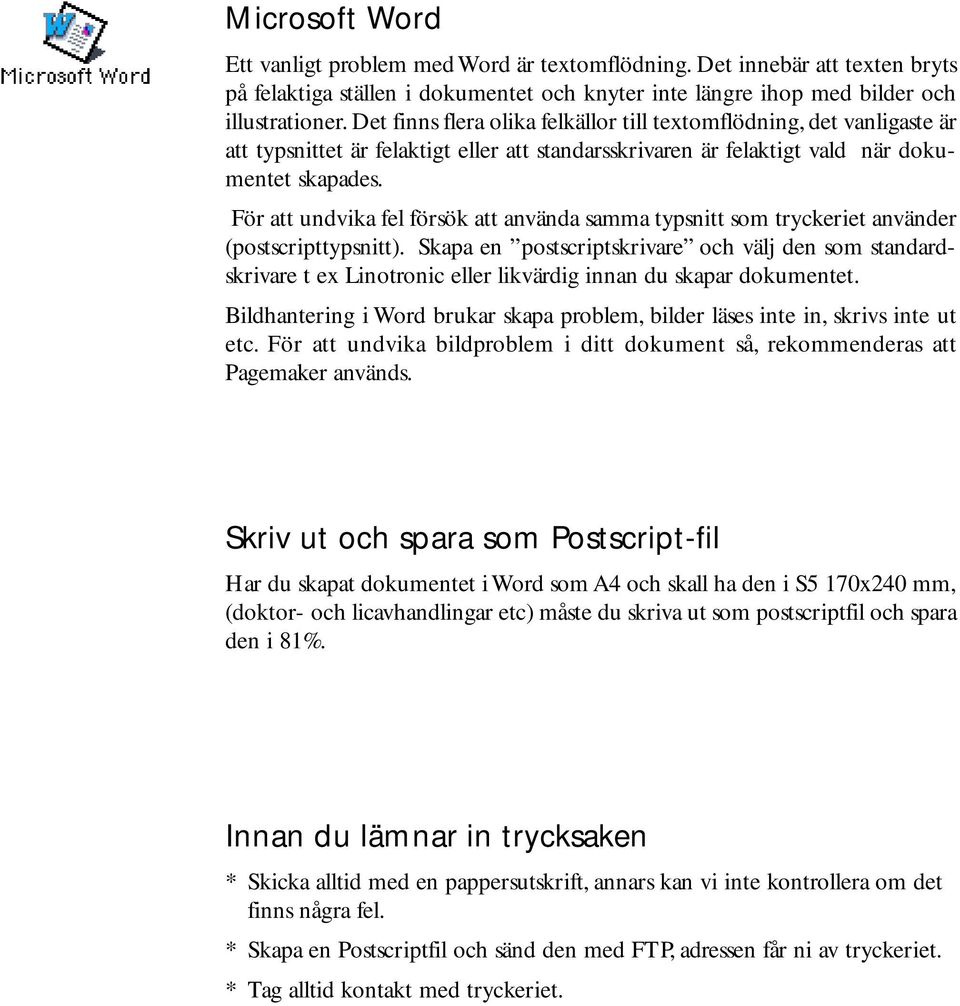 Microsoft Word

Microsoft Word

Ett vanligt problem med Word är textomflödning. Det innebär att texten bryts på felaktiga ställen i dokumentet och knyter inte längre ihop med bilder och illustrationer. Det finns flera olika felkällor till textomflödning, det vanligaste är att typsnittet är felaktigt eller att standarsskrivaren är felaktigt vald när dokumentet skapades.

För att undvika fel försök att använda samma typsnitt som tryckeriet använder (postscripttypsnitt). Skapa en ”postscriptskrivare” och välj den som standardskrivare t ex Linotronic eller likvärdig innan du skapar dokumentet.

Bildhantering i Word brukar skapa problem, bilder läses inte in, skrivs inte ut etc. För att undvika bildproblem i ditt dokument så, rekommenderas att Pagemaker används.

Skriv ut och spara som Postscript-fil

Har du skapat dokumentet i Word som A4 och skall ha den i S5 170x240 mm, (doktor- och licavhandlingar etc) måste du skriva ut som postscriptfil och spara den i 81%.

Innan du lämnar in trycksaken

* Skicka alltid med en pappersutskrift, annars kan vi inte kontrollera om det finns några fel.

* Skapa en Postscriptfil och sänd den med FTP, adressen får ni av tryckeriet.

* Tag alltid kontakt med tryckeriet.